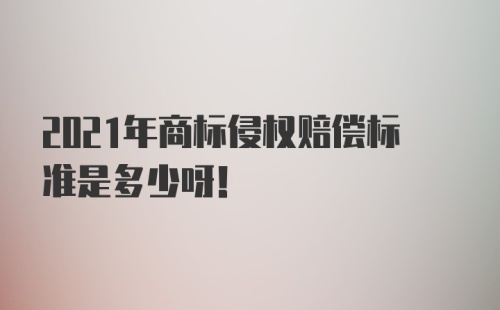 2021年商标侵权赔偿标准是多少呀!